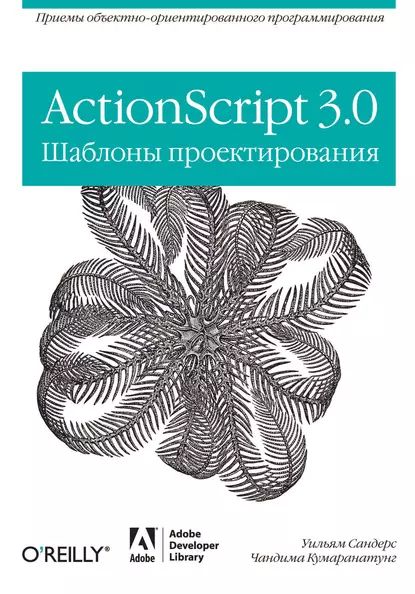 Приемы объектно-ориентированного программирования

ActionScript 3.0
Шаблоны проектирования

O'REILLY®

Adobe

Adobe Developer Library

Уильям Сандерс
Чандима Кумаранатунг